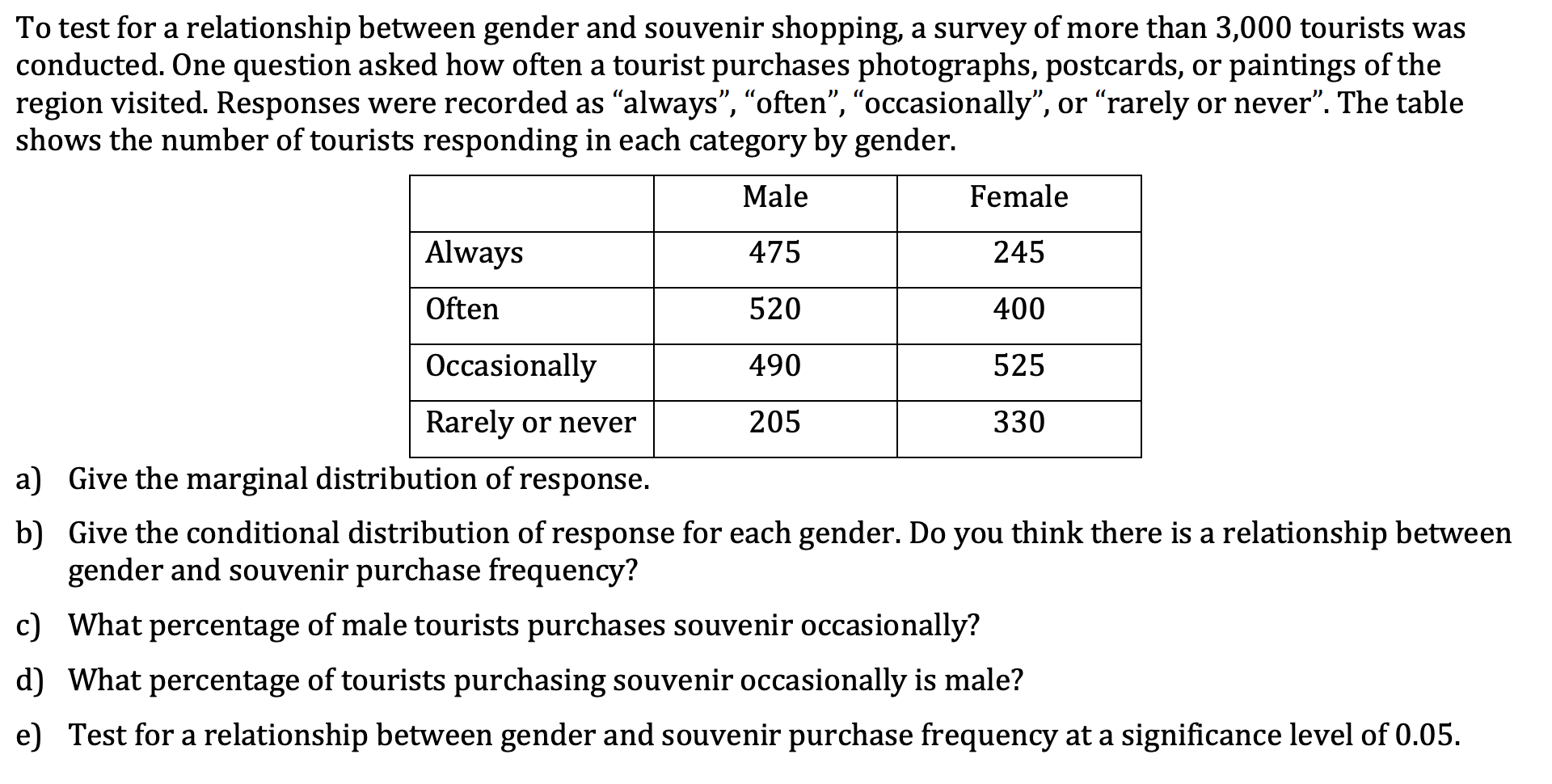 To test for a relationship between gender and souvenir shopping, a survey of more than 3,000 tourists was conducted. One question asked how often a tourist purchases photographs, postcards, or paintings of the region visited. Responses were recorded as “always”, “often”, “occasionally”, or “rarely or never”. The table shows the number of tourists responding in each category by gender.

| | Male | Female |
|---|---|---|
| Always | 475 | 245 |
| Often | 520 | 400 |
| Occasionally | 490 | 525 |
| Rarely or never | 205 | 330 |

a) Give the marginal distribution of response.

b) Give the conditional distribution of response for each gender. Do you think there is a relationship between gender and souvenir purchase frequency?

c) What percentage of male tourists purchases souvenir occasionally?

d) What percentage of tourists purchasing souvenir occasionally is male?

e) Test for a relationship between gender and souvenir purchase frequency at a significance level of 0.05.